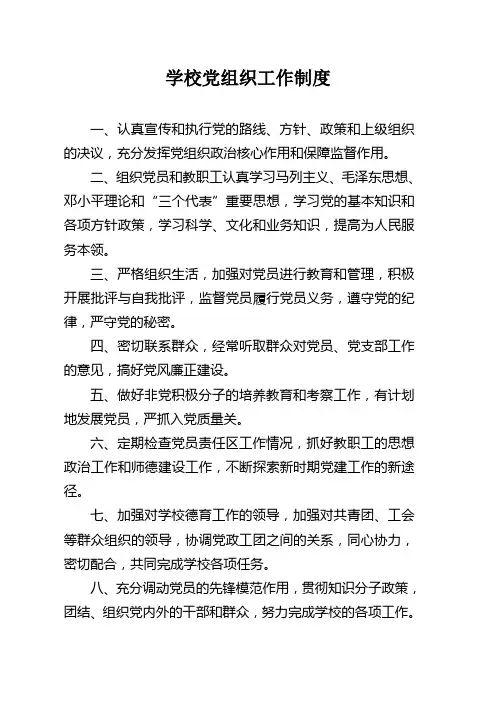 学校党组织工作制度

一、认真宣传和执行党的路线、方针、政策和上级组织的决议，充分发挥党组织政治核心作用和保障监督作用。

二、组织党员和教职工认真学习马列主义、毛泽东思想、邓小平理论和“三个代表”重要思想，学习党的基本知识和各项方针政策，学习科学、文化和业务知识，提高为人民服务本领。

三、严格组织生活，加强对党员进行教育和管理，积极开展批评与自我批评，监督党员履行党员义务，遵守党的纪律，严守党的秘密。

四、密切联系群众，经常听取群众对党员、党支部工作的意见，搞好党风廉正建设。

五、做好非党积极分子的培养教育和考察工作，有计划地发展党员，严抓入党质量关。

六、定期检查党员责任区工作情况，抓好教职工的思想政治工作和师德建设工作，不断探索新时期党建工作的新途径。

七、加强对学校德育工作的领导，加强对共青团、工会等群众组织的领导，协调党政工团之间的关系，同心协力，密切配合，共同完成学校各项任务。

八、充分调动党员的先锋模范作用，贯彻知识分子政策，团结、组织党内外的干部和群众，努力完成学校的各项工作。